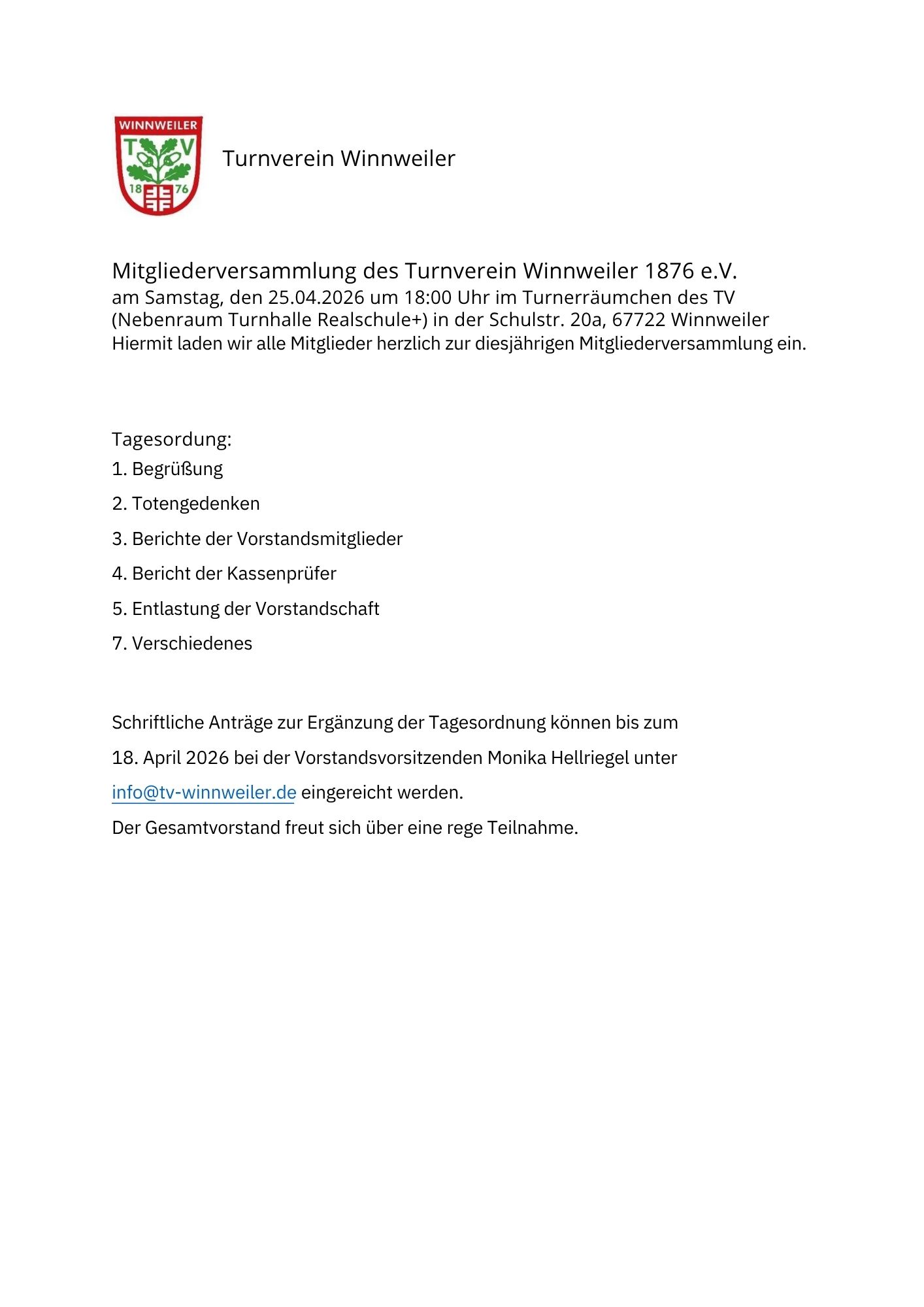 WINNWEILER
T V
18 76

Turnverein Winnweiler

Mitgliederversammlung des Turnverein Winnweiler 1876 e.V.
am Samstag, den 25.04.2026 um 18:00 Uhr im Turnerräumchen des TV (Nebenraum Turnhalle Realschule+) in der Schulstr. 20a, 67722 Winnweiler
Hiermit laden wir alle Mitglieder herzlich zur diesjährigen Mitgliederversammlung ein.

Tagesordung:
1. Begrüßung
2. Totengedenken
3. Berichte der Vorstandsmitglieder
4. Bericht der Kassenprüfer
5. Entlastung der Vorstandschaft
7. Verschiedenes

Schriftliche Anträge zur Ergänzung der Tagesordnung können bis zum 18. April 2026 bei der Vorstandsvorsitzenden Monika Hellriegel unter info@tv-winnweiler.de eingereicht werden.
Der Gesamtvorstand freut sich über eine rege Teilnahme.